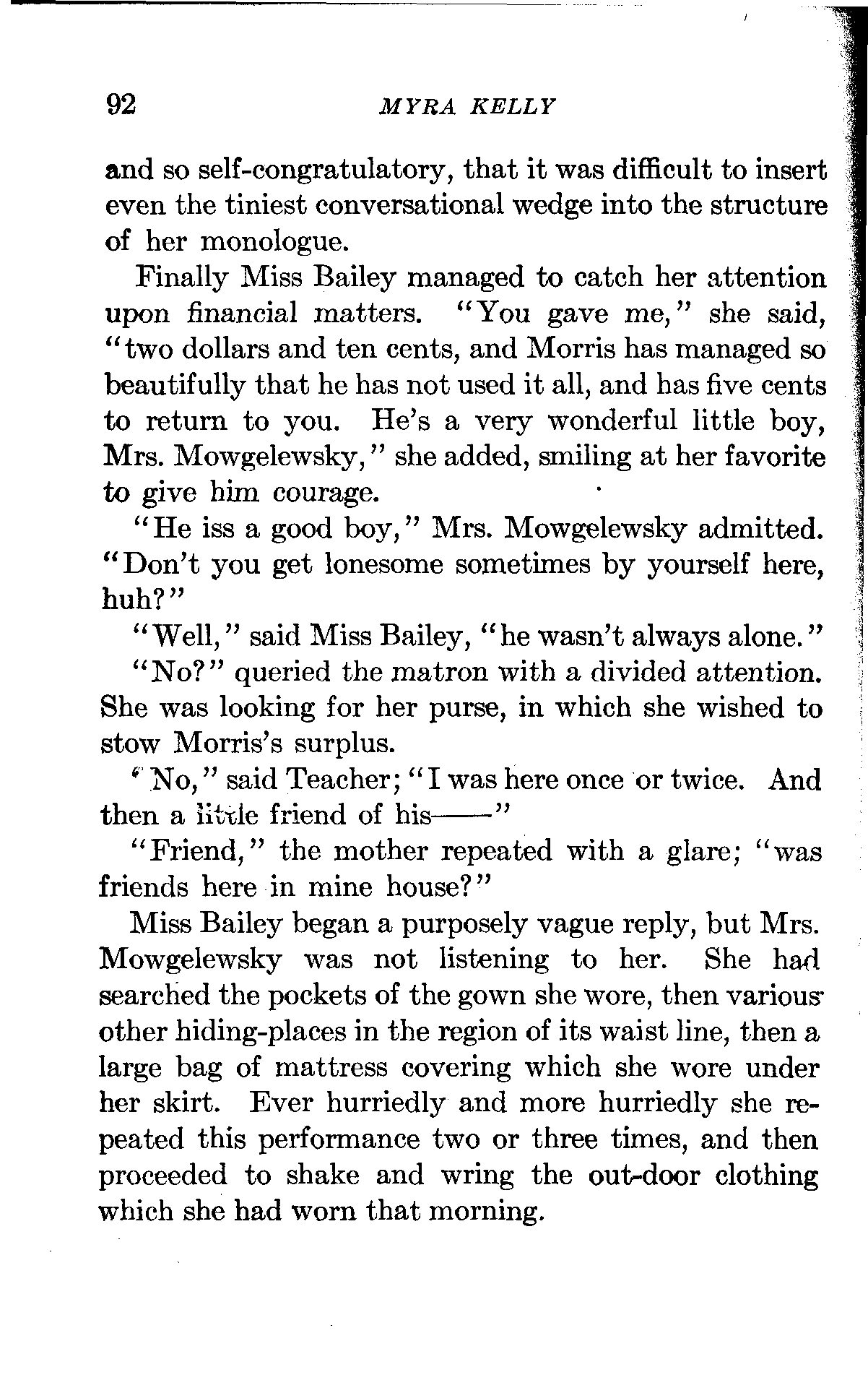 92 MYRA KELLY

and so self-congratulatory, that it was difficult to insert even the tiniest conversational wedge into the structure of her monologue.

Finally Miss Bailey managed to catch her attention upon financial matters. "You gave me," she said, "two dollars and ten cents, and Morris has managed so beautifully that he has not used it all, and has five cents to return to you. He's a very wonderful little boy, Mrs. Mowgelewsky," she added, smiling at her favorite to give him courage.

"He iss a good boy," Mrs. Mowgelewsky admitted. "Don't you get lonesome sometimes by yourself here, huh?"

"Well," said Miss Bailey, "he wasn't always alone."

"No?" queried the matron with a divided attention. She was looking for her purse, in which she wished to stow Morris's surplus.

"No," said Teacher; "I was here once or twice. And then a little friend of his——"

"Friend," the mother repeated with a glare; "was friends here in mine house?"

Miss Bailey began a purposely vague reply, but Mrs. Mowgelewsky was not listening to her. She had searched the pockets of the gown she wore, then various other hiding-places in the region of its waist line, then a large bag of mattress covering which she wore under her skirt. Ever hurriedly and more hurriedly she repeated this performance two or three times, and then proceeded to shake and wring the out-door clothing which she had worn that morning.